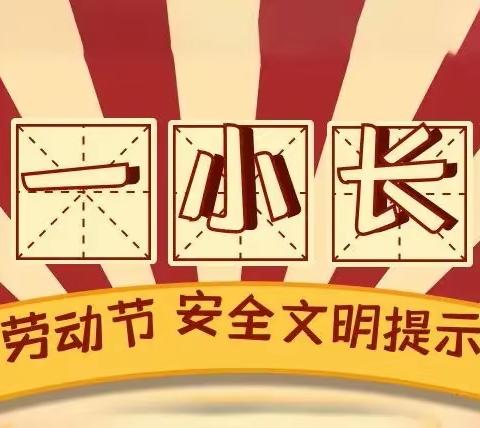 一小长

劳动节 安全文明提示